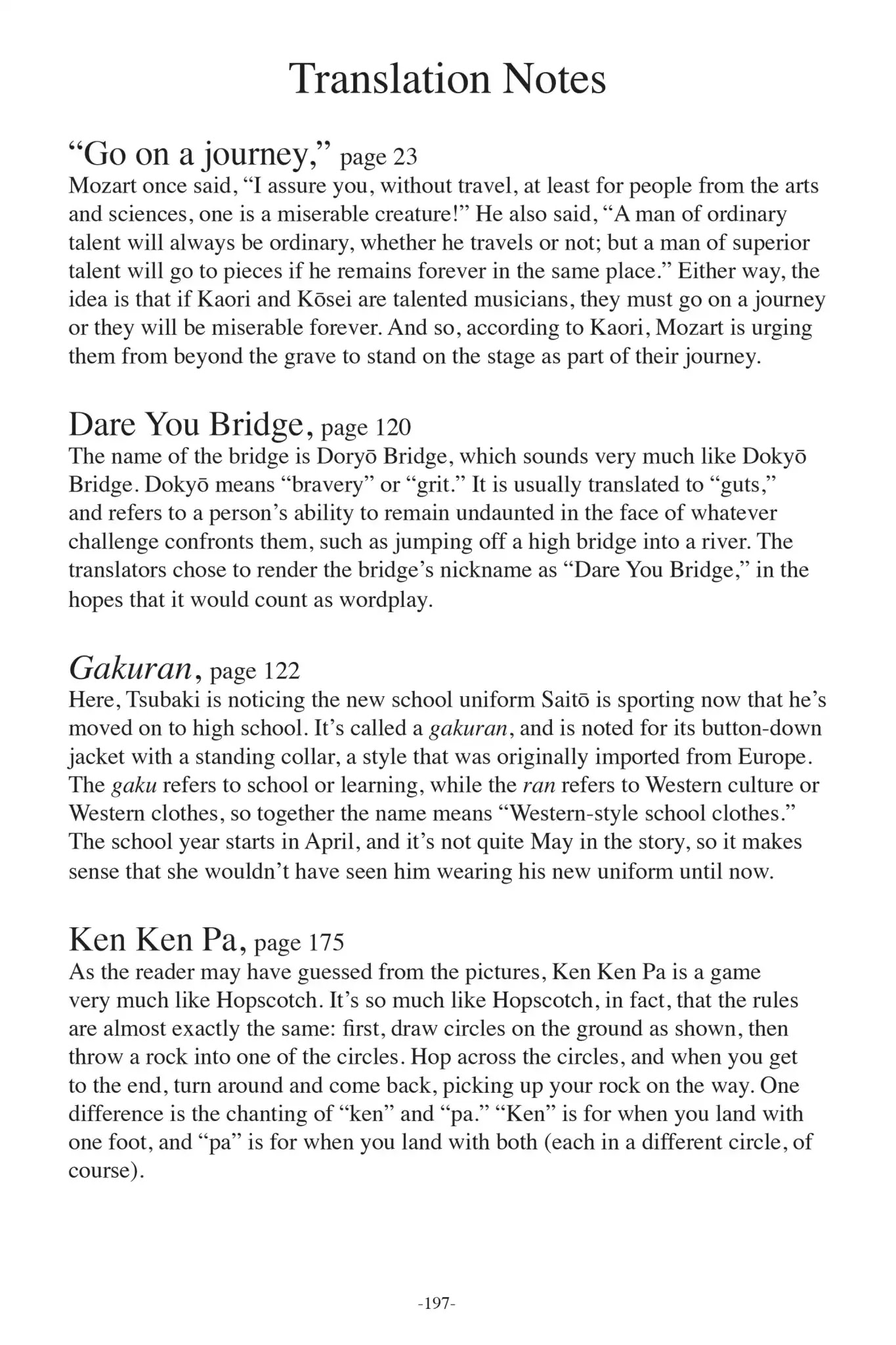 Translation Notes

"Go on a journey," page 23
Mozart once said, "I assure you, without travel, at least for people from the arts and sciences, one is a miserable creature!" He also said, "A man of ordinary talent will always be ordinary, whether he travels or not; but a man of superior talent will go to pieces if he remains forever in the same place." Either way, the idea is that if Kaori and Kōsei are talented musicians, they must go on a journey or they will be miserable forever. And so, according to Kaori, Mozart is urging them from beyond the grave to stand on the stage as part of their journey.

Dare You Bridge, page 120
The name of the bridge is Doryō Bridge, which sounds very much like Dokyō Bridge. Dokyō means "bravery" or "grit." It is usually translated to "guts," and refers to a person's ability to remain undaunted in the face of whatever challenge confronts them, such as jumping off a high bridge into a river. The translators chose to render the bridge's nickname as "Dare You Bridge," in the hopes that it would count as wordplay.

Gakuran, page 122
Here, Tsubaki is noticing the new school uniform Saitō is sporting now that he's moved on to high school. It's called a gakuran, and is noted for its button-down jacket with a standing collar, a style that was originally imported from Europe. The gaku refers to school or learning, while the ran refers to Western culture or Western clothes, so together the name means "Western-style school clothes." The school year starts in April, and it's not quite May in the story, so it makes sense that she wouldn't have seen him wearing his new uniform until now.

Ken Ken Pa, page 175
As the reader may have guessed from the pictures, Ken Ken Pa is a game very much like Hopscotch. It's so much like Hopscotch, in fact, that the rules are almost exactly the same: first, draw circles on the ground as shown, then throw a rock into one of the circles. Hop across the circles, and when you get to the end, turn around and come back, picking up your rock on the way. One difference is the chanting of "ken" and "pa." "Ken" is for when you land with one foot, and "pa" is for when you land with both (each in a different circle, of course).

-197-